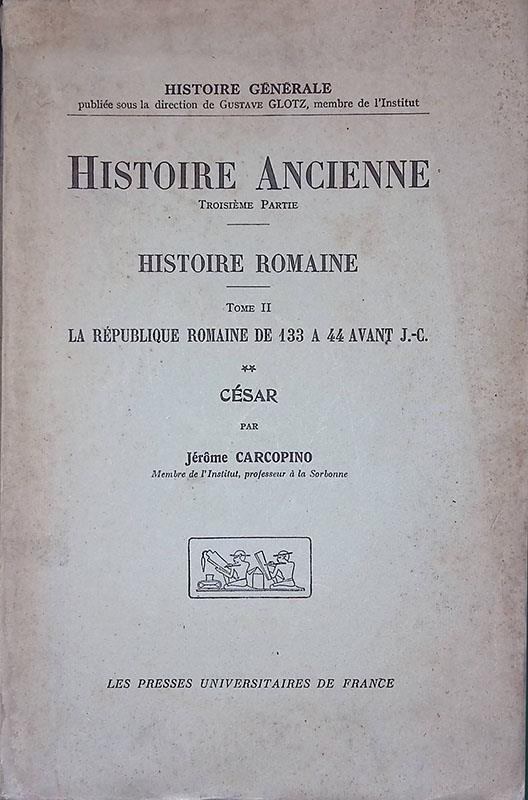 HISTOIRE GÉNÉRALE
publiée sous la direction de GUSTAVE GLOTZ, membre de l'Institut

HISTOIRE ANCIENNE
TROISIÈME PARTIE

HISTOIRE ROMAINE

TOME II
LA RÉPUBLIQUE ROMAINE DE 133 A 44 AVANT J.-C.

**
CÉSAR

PAR

Jérôme CARCOPINO
Membre de l'Institut, professeur à la Sorbonne

LES PRESSES UNIVERSITAIRES DE FRANCE